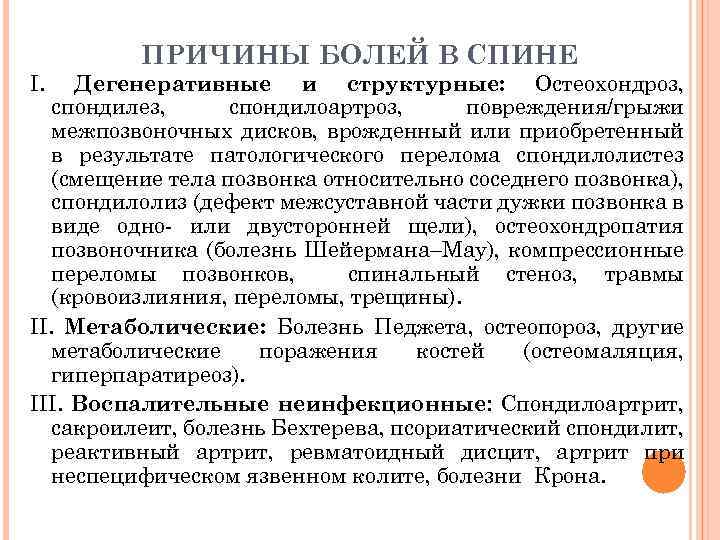 ПРИЧИНЫ БОЛЕЙ В СПИНЕ

I. Дегенеративные и структурные: Остеохондроз, спондилез, спондилоартроз, повреждения/грыжи межпозвоночных дисков, врожденный или приобретенный в результате патологического перелома спондилолистез (смещение тела позвонка относительно соседнего позвонка), спондилолиз (дефект межсуставной части дужки позвонка в виде одно- или двусторонней щели), остеохондропатия позвоночника (болезнь Шейермана–Мау), компрессионные переломы позвонков, спинальный стеноз, травмы (кровоизлияния, переломы, трещины).

II. Метаболические: Болезнь Педжета, остеопороз, другие метаболические поражения костей (остеомаляция, гиперпаратиреоз).

III. Воспалительные неинфекционные: Спондилоартрит, сакроилеит, болезнь Бехтерева, псориатический спондилит, реактивный артрит, ревматоидный дисцит, артрит при неспецифическом язвенном колите, болезни Крона.